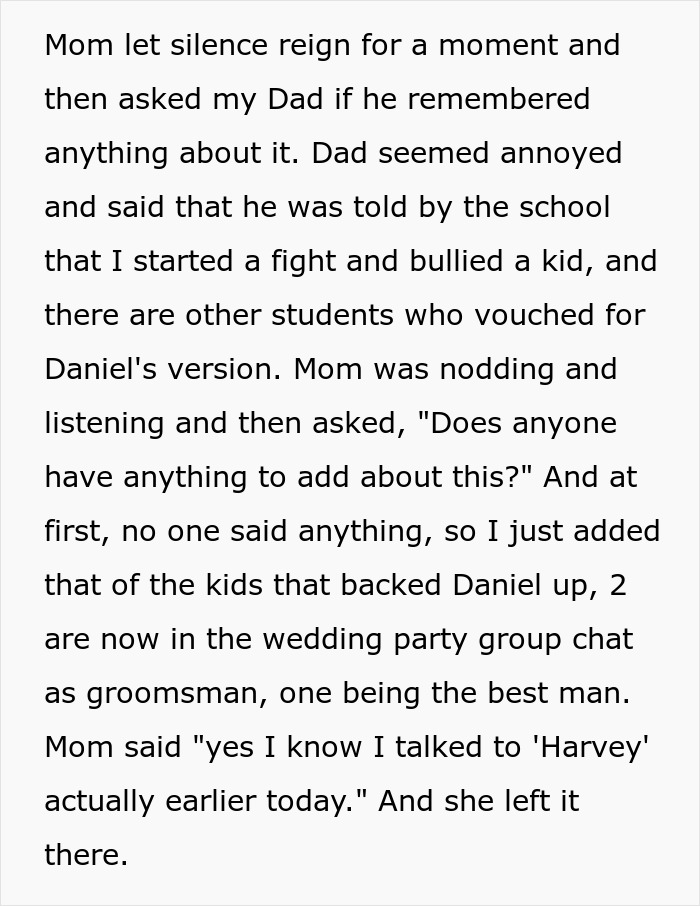 Mom let silence reign for a moment and then asked my Dad if he remembered anything about it. Dad seemed annoyed and said that he was told by the school that I started a fight and bullied a kid, and there are other students who vouched for Daniel's version. Mom was nodding and listening and then asked, "Does anyone have anything to add about this?" And at first, no one said anything, so I just added that of the kids that backed Daniel up, 2 are now in the wedding party group chat as groomsman, one being the best man. Mom said "yes I know I talked to 'Harvey' actually earlier today." And she left it there.